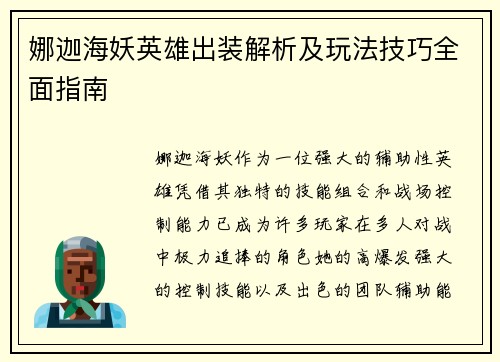 娜迦海妖英雄出装解析及玩法技巧全面指南

娜迦海妖作为一位强大的辅助性英雄凭借其独特的技能组合和战场控制能力已成为许多玩家在多人对战中极力追捧的角色她的高爆发强大的控制技能以及出色的团队辅助能